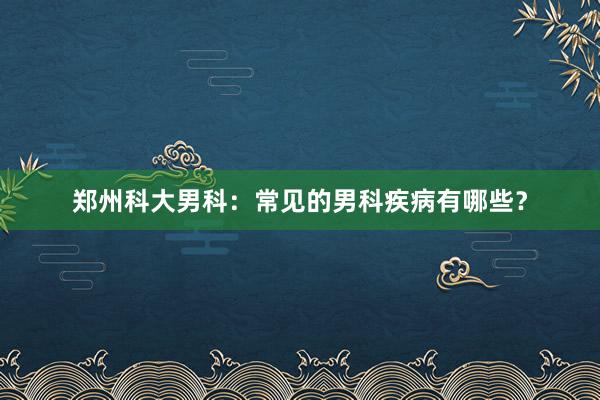 郑州科大男科：常见的男科疾病有哪些？